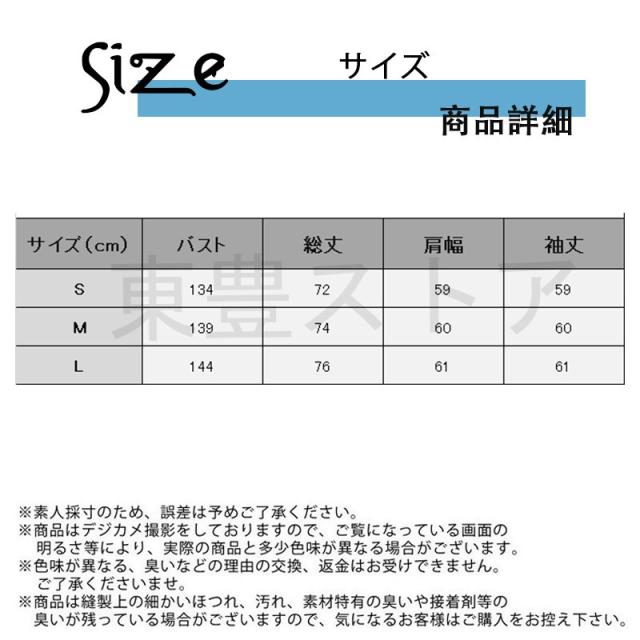 Size サイズ

商品詳細

| サイズ(cm) | バスト | 総丈 | 肩幅 | 袖丈 |
|---|---|---|---|---|
| S | 134 | 72 | 59 | 59 |
| M | 139 | 74 | 60 | 60 |
| L | 144 | 76 | 61 | 61 |

※素人採寸のため、誤差は予めご了承ください。
※商品はデジカメ撮影をしておりますので、ご覧になっている画面の明るさ等により、実際の商品と多少色味が異なる場合がございます。
※色味が異なる、臭いなどの理由の交換、返金はお受けできません。ご了承くださいませ。
※商品は縫製上の細かいほつれ、汚れ、素材特有の臭いや接着剤等の臭いが残っている場合がございますので、気になるお客様はご購入をお控え下さい。

東豊ストア